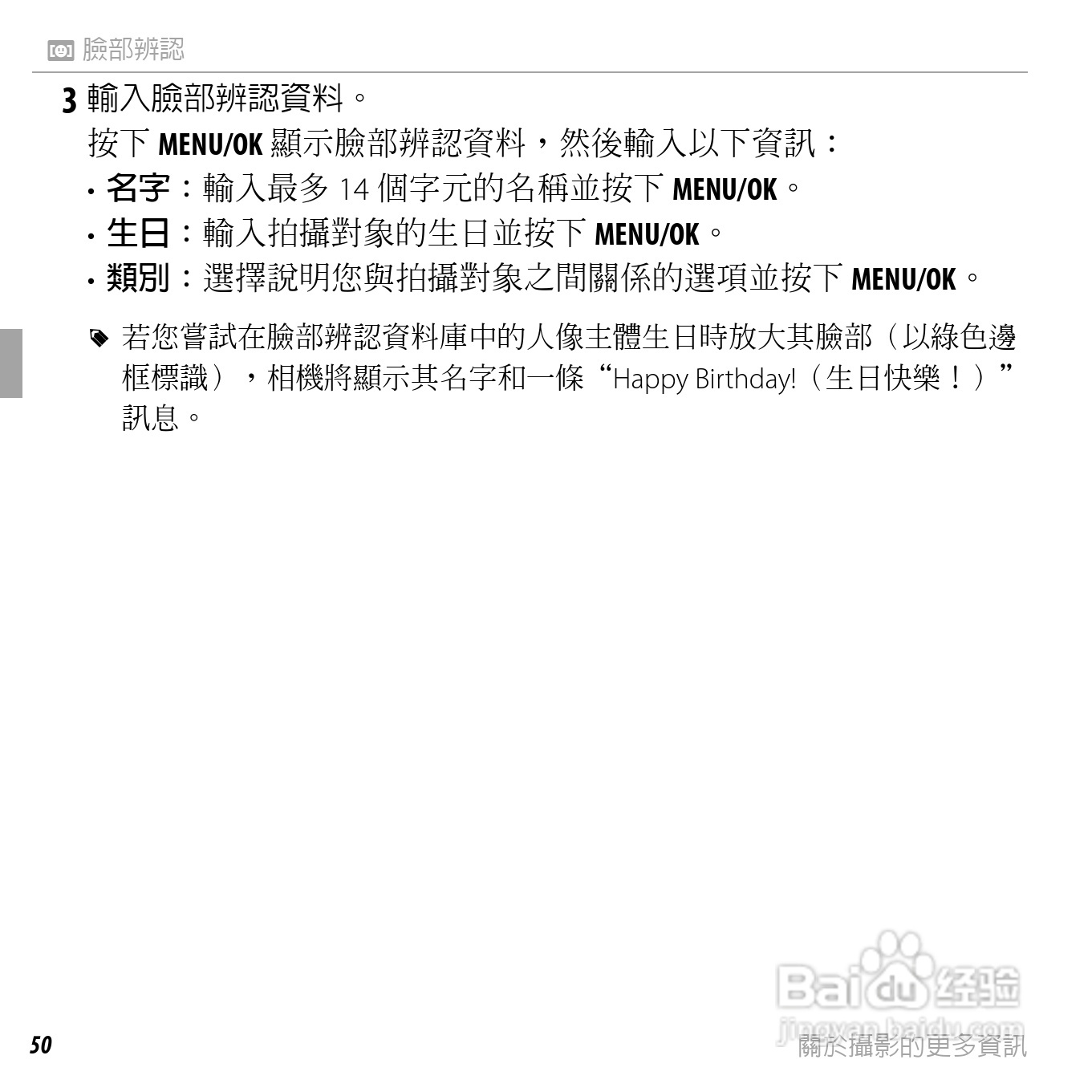 臉部辨認

3 輸入臉部辨認資料。

按下MENU/OK顯示臉部辨認資料，然後輸入以下資訊：

• 名字：輸入最多14個字元的名稱並按下MENU/OK。
• 生日：輸入拍攝對象的生日並按下MENU/OK。
• 類別：選擇說明您與拍攝對象之間關係的選項並按下MENU/OK。

若您嘗試在臉部辨認資料庫中的人像主體生日時放大其臉部（以綠色邊框標識），相機將顯示其名字和一條“Happy Birthday!（生日快樂！）”訊息。

50

關於攝影的更多資訊

Baidu经验
jingyan.baidu.com